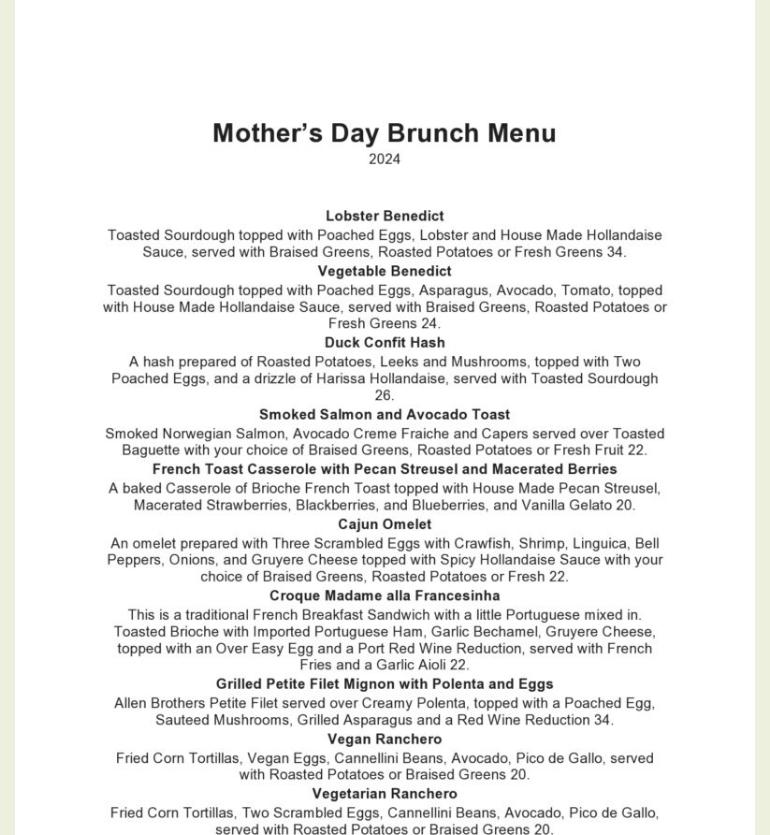 Mother's Day Brunch Menu
2024

Lobster Benedict
Toasted Sourdough topped with Poached Eggs, Lobster and House Made Hollandaise Sauce, served with Braised Greens, Roasted Potatoes or Fresh Greens 34.

Vegetable Benedict
Toasted Sourdough topped with Poached Eggs, Asparagus, Avocado, Tomato, topped with House Made Hollandaise Sauce, served with Braised Greens, Roasted Potatoes or Fresh Greens 24.

Duck Confit Hash
A hash prepared of Roasted Potatoes, Leeks and Mushrooms, topped with Two Poached Eggs, and a drizzle of Harissa Hollandaise, served with Toasted Sourdough 26.

Smoked Salmon and Avocado Toast
Smoked Norwegian Salmon, Avocado Creme Fraiche and Capers served over Toasted Baguette with your choice of Braised Greens, Roasted Potatoes or Fresh Fruit 22.

French Toast Casserole with Pecan Streusel and Macerated Berries
A baked Casserole of Brioche French Toast topped with House Made Pecan Streusel, Macerated Strawberries, Blackberries, and Blueberries, and Vanilla Gelato 20.

Cajun Omelet
An omelet prepared with Three Scrambled Eggs with Crawfish, Shrimp, Linguica, Bell Peppers, Onions, and Gruyere Cheese topped with Spicy Hollandaise Sauce with your choice of Braised Greens, Roasted Potatoes or Fresh 22.

Croque Madame alla Francesinha
This is a traditional French Breakfast Sandwich with a little Portuguese mixed in. Toasted Brioche with Imported Portuguese Ham, Garlic Bechamel, Gruyere Cheese, topped with an Over Easy Egg and a Port Red Wine Reduction, served with French Fries and a Garlic Aioli 22.

Grilled Petite Filet Mignon with Polenta and Eggs
Allen Brothers Petite Filet served over Creamy Polenta, topped with a Poached Egg, Sauteed Mushrooms, Grilled Asparagus and a Red Wine Reduction 34.

Vegan Ranchero
Fried Corn Tortillas, Vegan Eggs, Cannellini Beans, Avocado, Pico de Gallo, served with Roasted Potatoes or Braised Greens 20.

Vegetarian Ranchero
Fried Corn Tortillas, Two Scrambled Eggs, Cannellini Beans, Avocado, Pico de Gallo, served with Roasted Potatoes or Braised Greens 20.